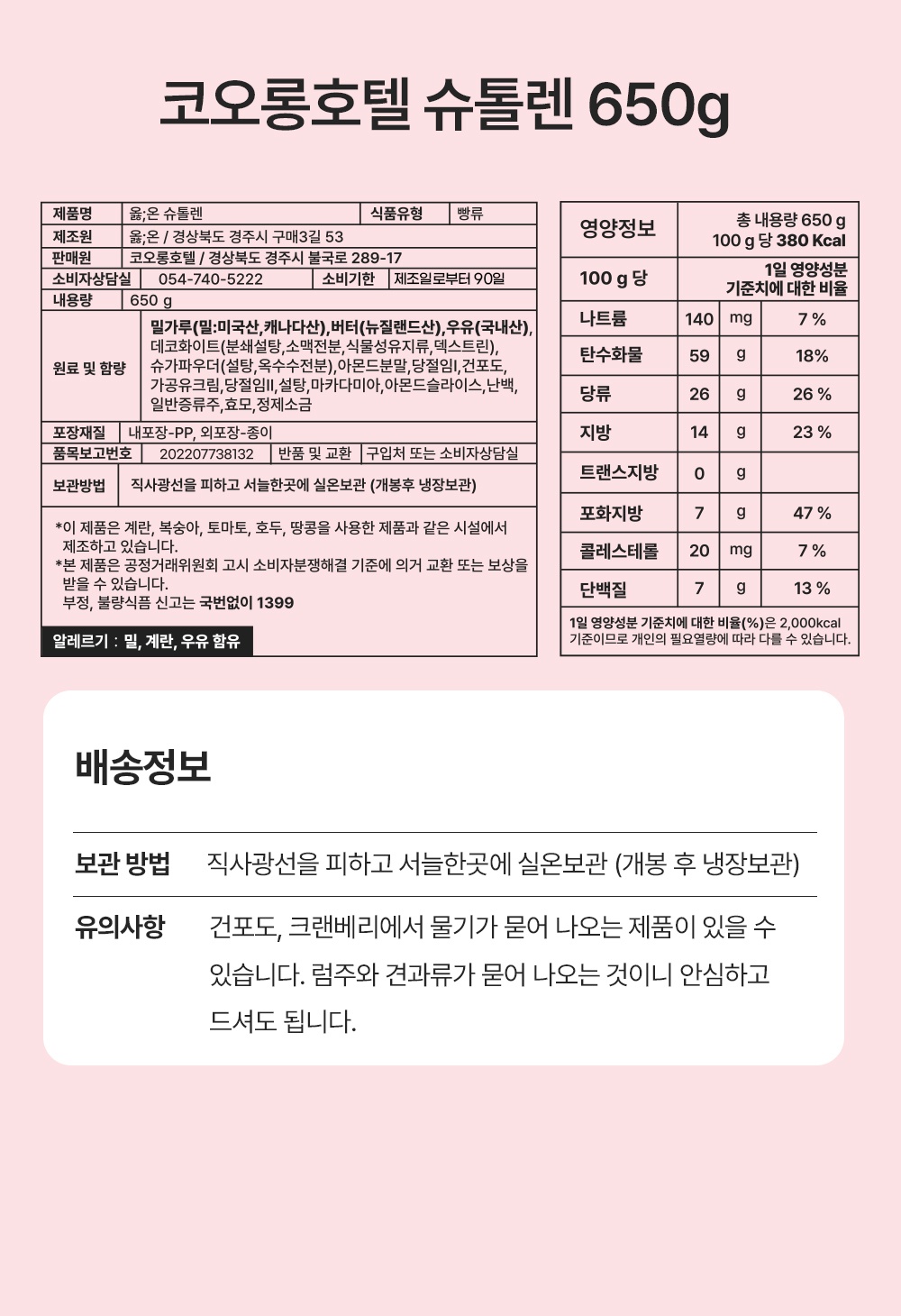 코오롱호텔 슈톨렌 650g

| 제품명 | 옳;온 슈톨렌 | 식품유형 | 빵류 |
|---|---|---|---|
| 제조원 | 옳;온 / 경상북도 경주시 구매3길 53 | | |
| 판매원 | 코오롱호텔 / 경상북도 경주시 불국로 289-17 | | |
| 소비자상담실 | 054-740-5222 | 소비기한 | 제조일로부터 90일 |
| 내용량 | 650 g | | |
| 원료 및 함량 | 밀가루(밀:미국산,캐나다산),버터(뉴질랜드산),우유(국내산), 데코화이트(분쇄설탕,소맥전분,식물성유지류,덱스트린), 슈가파우더(설탕,옥수수전분),아몬드분말,당절임I,건포도, 가공유크림,당절임II,설탕,마카다미아,아몬드슬라이스,난백, 일반증류주,효모,정제소금 | | |
| 포장재질 | 내포장-PP, 외포장-종이 | | |
| 품목보고번호 | 202207738132 | 반품 및 교환 | 구입처 또는 소비자상담실 |
| 보관방법 | 직사광선을 피하고 서늘한곳에 실온보관 (개봉후 냉장보관) | | |

*이 제품은 계란, 복숭아, 토마토, 호두, 땅콩을 사용한 제품과 같은 시설에서 제조하고 있습니다.
*본 제품은 공정거래위원회 고시 소비자분쟁해결 기준에 의거 교환 또는 보상을 받을 수 있습니다.
부정, 불량식품 신고는 국번없이 1399

알레르기 : 밀, 계란, 우유 함유

| 영양정보 | 총 내용량 650 g 100 g 당 380 Kcal | | |
|---|---|---|---|
| 100 g 당 | 1일 영양성분 기준치에 대한 비율 | | |
| 나트륨 | 140 | mg | 7 % |
| 탄수화물 | 59 | g | 18% |
| 당류 | 26 | g | 26 % |
| 지방 | 14 | g | 23 % |
| 트랜스지방 | 0 | g | |
| 포화지방 | 7 | g | 47 % |
| 콜레스테롤 | 20 | mg | 7 % |
| 단백질 | 7 | g | 13 % |

1일 영양성분 기준치에 대한 비율(%)은 2,000kcal 기준이므로 개인의 필요열량에 따라 다를 수 있습니다.

배송정보

보관 방법 직사광선을 피하고 서늘한곳에 실온보관 (개봉 후 냉장보관)

유의사항 건포도, 크랜베리에서 물기가 묻어 나오는 제품이 있을 수 있습니다. 럼주와 견과류가 묻어 나오는 것이니 안심하고 드셔도 됩니다.